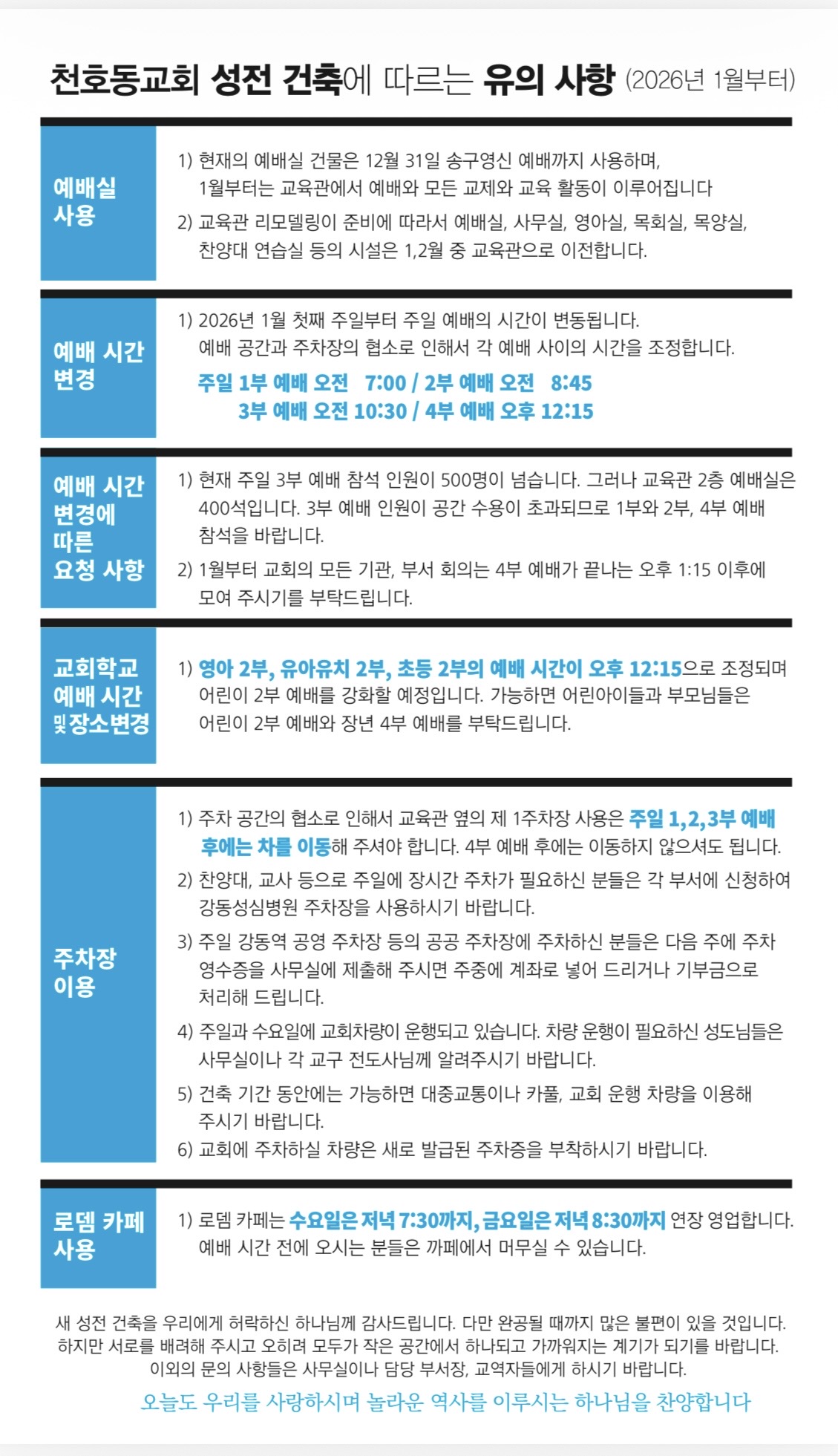 천호동교회 성전 건축에 따르는 유의 사항 (2026년 1월부터)

예배실 사용

1) 현재의 예배실 건물은 12월 31일 송구영신 예배까지 사용하며, 1월부터는 교육관에서 예배와 모든 교제와 교육 활동이 이루어집니다

2) 교육관 리모델링이 준비에 따라서 예배실, 사무실, 영아실, 목회실, 목양실, 찬양대 연습실 등의 시설은 1,2월 중 교육관으로 이전합니다.

예배 시간 변경

1) 2026년 1월 첫째 주일부터 주일 예배의 시간이 변동됩니다. 예배 공간과 주차장의 협소로 인해서 각 예배 사이의 시간을 조정합니다.

주일 1부 예배 오전 7:00 / 2부 예배 오전 8:45
3부 예배 오전 10:30 / 4부 예배 오후 12:15

예배 시간 변경에 따른 요청 사항

1) 현재 주일 3부 예배 참석 인원이 500명이 넘습니다. 그러나 교육관 2층 예배실은 400석입니다. 3부 예배 인원이 공간 수용이 초과되므로 1부와 2부, 4부 예배 참석을 바랍니다.

2) 1월부터 교회의 모든 기관, 부서 회의는 4부 예배가 끝나는 오후 1:15 이후에 모여 주시기를 부탁드립니다.

교회학교 예배 시간 및 장소변경

1) 영아 2부, 유아유치 2부, 초등 2부의 예배 시간이 오후 12:15으로 조정되며 어린이 2부 예배를 강화할 예정입니다. 가능하면 어린아이들과 부모님들은 어린이 2부 예배와 장년 4부 예배를 부탁드립니다.

주차장 이용

1) 주차 공간의 협소로 인해서 교육관 옆의 제 1주차장 사용은 주일 1,2,3부 예배 후에는 차를 이동해 주셔야 합니다. 4부 예배 후에는 이동하지 않으셔도 됩니다.

2) 찬양대, 교사 등으로 주일에 장시간 주차가 필요하신 분들은 각 부서에 신청하여 강동성심병원 주차장을 사용하시기 바랍니다.

3) 주일 강동역 공영 주차장 등의 공공 주차장에 주차하신 분들은 다음 주에 주차 영수증을 사무실에 제출해 주시면 주중에 계좌로 넣어 드리거나 기부금으로 처리해 드립니다.

4) 주일과 수요일에 교회차량이 운행되고 있습니다. 차량 운행이 필요하신 성도님들은 사무실이나 각 교구 전도사님께 알려주시기 바랍니다.

5) 건축 기간 동안에는 가능하면 대중교통이나 카풀, 교회 운행 차량을 이용해 주시기 바랍니다.

6) 교회에 주차하실 차량은 새로 발급된 주차증을 부착하시기 바랍니다.

로뎀 카페 사용

1) 로뎀 카페는 수요일은 저녁 7:30까지, 금요일은 저녁 8:30까지 연장 영업합니다. 예배 시간 전에 오시는 분들은 까페에서 머무실 수 있습니다.

새 성전 건축을 우리에게 허락하신 하나님께 감사드립니다. 다만 완공될 때까지 많은 불편이 있을 것입니다. 하지만 서로를 배려해 주시고 오히려 모두가 작은 공간에서 하나되고 가까워지는 계기가 되기를 바랍니다. 이외의 문의 사항들은 사무실이나 담당 부서장, 교역자들에게 하시기 바랍니다.

오늘도 우리를 사랑하시며 놀라운 역사를 이루시는 하나님을 찬양합니다